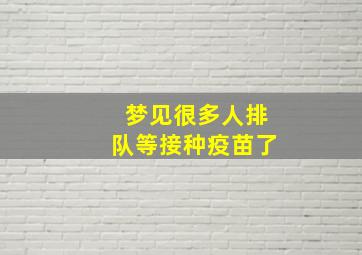 梦见很多人排队等接种疫苗了